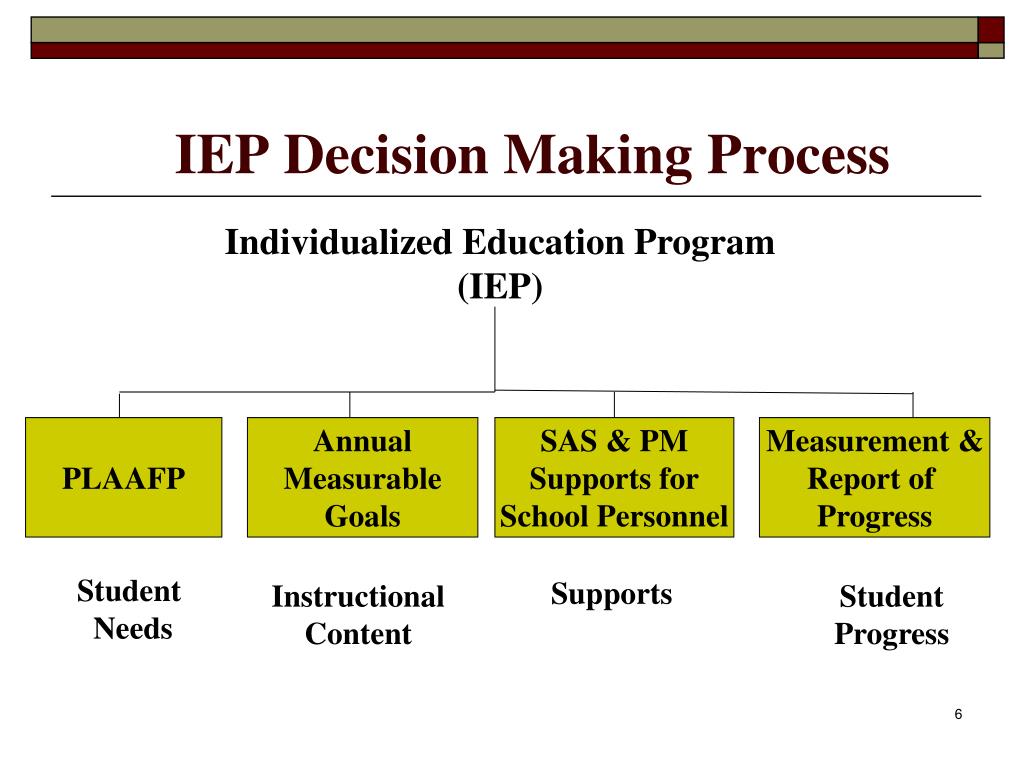 IEP Decision Making Process

Individualized Education Program (IEP)

PLAAFP

Annual Measurable Goals

SAS & PM Supports for School Personnel

Measurement & Report of Progress

Student Needs

Instructional Content

Supports

Student Progress

6